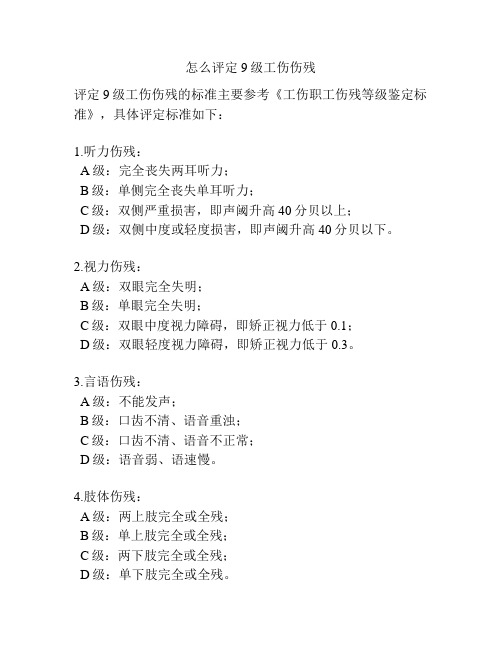 怎么评定 9 级工伤伤残

评定 9 级工伤伤残的标准主要参考《工伤职工伤残等级鉴定标准》，具体评定标准如下：

1.听力伤残：
A 级：完全丧失两耳听力；
B 级：单侧完全丧失单耳听力；
C 级：双侧严重损害，即声阈升高 40 分贝以上；
D 级：双侧中度或轻度损害，即声阈升高 40 分贝以下。

2.视力伤残：
A 级：双眼完全失明；
B 级：单眼完全失明；
C 级：双眼中度视力障碍，即矫正视力低于 0.1；
D 级：双眼轻度视力障碍，即矫正视力低于 0.3。

3.言语伤残：
A 级：不能发声；
B 级：口齿不清、语音重浊；
C 级：口齿不清、语音不正常；
D 级：语音弱、语速慢。

4.肢体伤残：
A 级：两上肢完全或全残；
B 级：单上肢完全或全残；
C 级：两下肢完全或全残；
D 级：单下肢完全或全残。